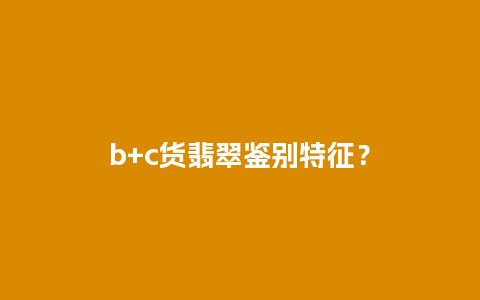 b+c货翡翠鉴别特征？